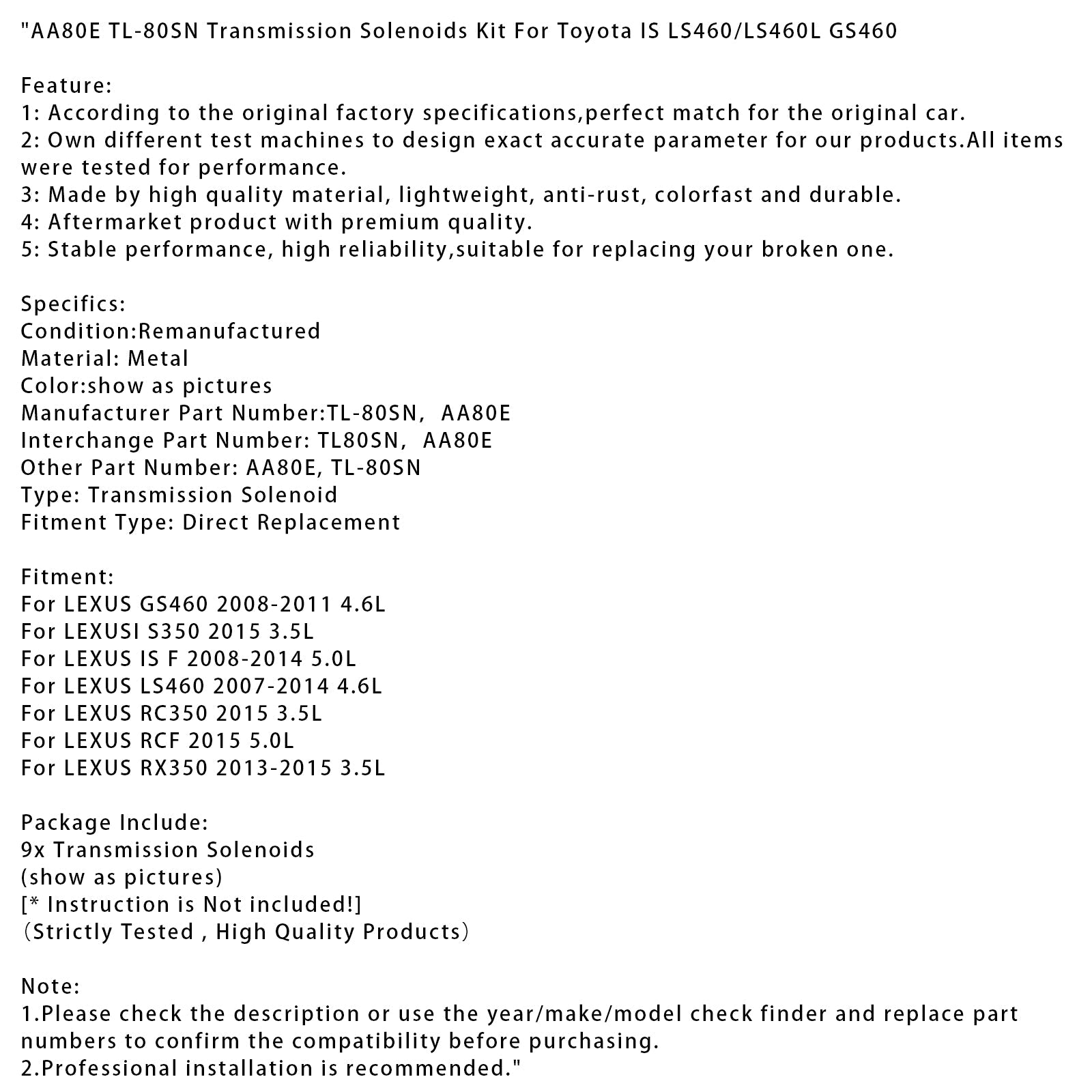 "AA80E TL-80SN Transmission Solenoids Kit For Toyota IS LS460/LS460L GS460

Feature:
1: According to the original factory specifications,perfect match for the original car.
2: Own different test machines to design exact accurate parameter for our products.All items were tested for performance.
3: Made by high quality material, lightweight, anti-rust, colorfast and durable.
4: Aftermarket product with premium quality.
5: Stable performance, high reliability,suitable for replacing your broken one.

Specifics:
Condition:Remanufactured
Material: Metal
Color:show as pictures
Manufacturer Part Number:TL-80SN, AA80E
Interchange Part Number: TL80SN, AA80E
Other Part Number: AA80E, TL-80SN
Type: Transmission Solenoid
Fitment Type: Direct Replacement

Fitment:
For LEXUS GS460 2008-2011 4.6L
For LEXUSI S350 2015 3.5L
For LEXUS IS F 2008-2014 5.0L
For LEXUS LS460 2007-2014 4.6L
For LEXUS RC350 2015 3.5L
For LEXUS RCF 2015 5.0L
For LEXUS RX350 2013-2015 3.5L

Package Include:
9x Transmission Solenoids
(show as pictures)
[* Instruction is Not included!]
(Strictly Tested , High Quality Products)

Note:
1.Please check the description or use the year/make/model check finder and replace part numbers to confirm the compatibility before purchasing.
2.Professional installation is recommended."